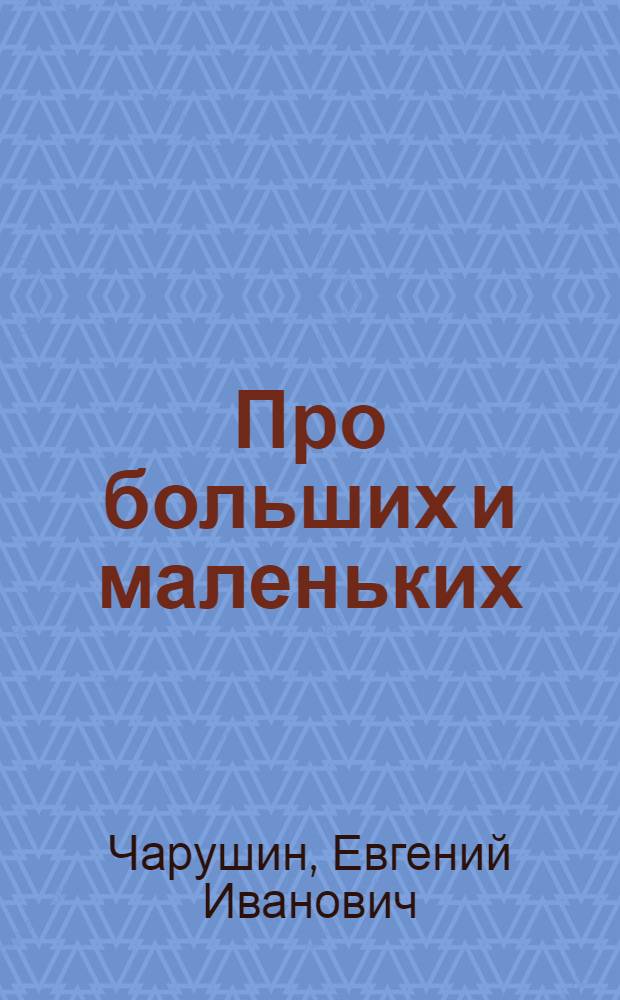 Про больших и маленьких

Чарушин, Евгений Иванович